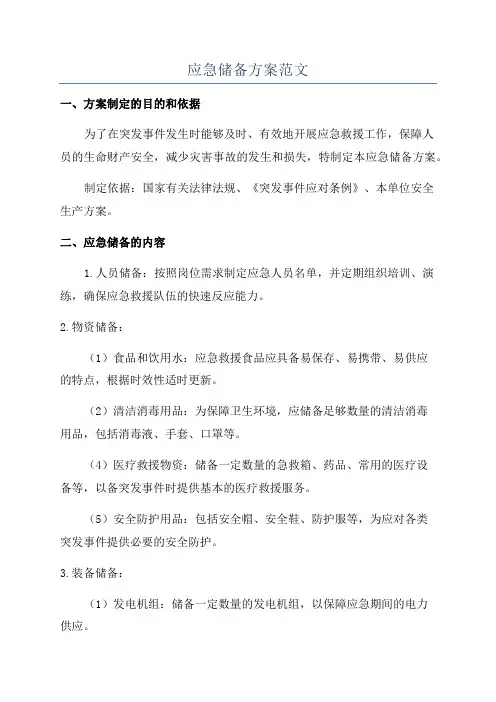 应急储备方案范文

一、方案制定的目的和依据

为了在突发事件发生时能够及时、有效地开展应急救援工作，保障人员的生命财产安全，减少灾害事故的发生和损失，特制定本应急储备方案。

制定依据：国家有关法律法规、《突发事件应对条例》、本单位安全生产方案。

二、应急储备的内容

1.人员储备：按照岗位需求制定应急人员名单，并定期组织培训、演练，确保应急救援队伍的快速反应能力。

2.物资储备：

（1）食品和饮用水：应急救援食品应具备易保存、易携带、易供应的特点，根据时效性适时更新。

（2）清洁消毒用品：为保障卫生环境，应储备足够数量的清洁消毒用品，包括消毒液、手套、口罩等。

（4）医疗救援物资：储备一定数量的急救箱、药品、常用的医疗设备等，以备突发事件时提供基本的医疗救援服务。

（5）安全防护用品：包括安全帽、安全鞋、防护服等，为应对各类突发事件提供必要的安全防护。

3.装备储备：

（1）发电机组：储备一定数量的发电机组，以保障应急期间的电力供应。